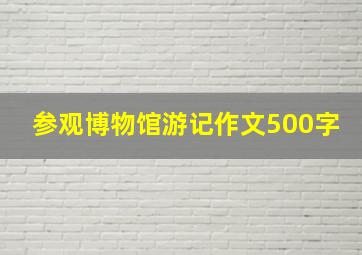 参观博物馆游记作文500字